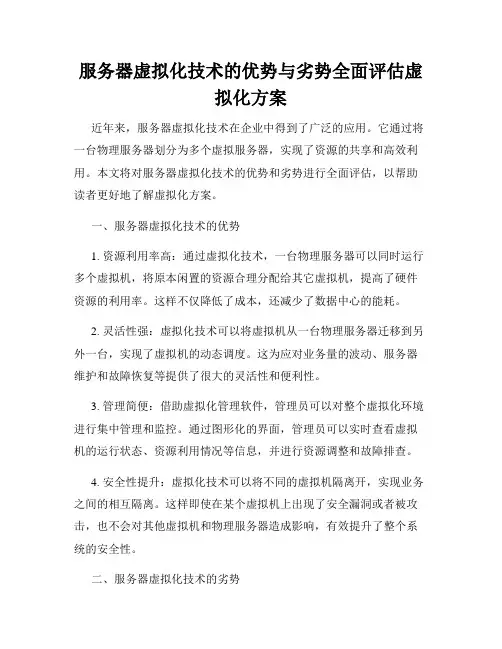 服务器虚拟化技术的优势与劣势全面评估虚拟化方案

近年来，服务器虚拟化技术在企业中得到了广泛的应用。它通过将一台物理服务器划分为多个虚拟服务器，实现了资源的共享和高效利用。本文将对服务器虚拟化技术的优势和劣势进行全面评估，以帮助读者更好地了解虚拟化方案。

一、服务器虚拟化技术的优势

1. 资源利用率高：通过虚拟化技术，一台物理服务器可以同时运行多个虚拟机，将原本闲置的资源合理分配给其它虚拟机，提高了硬件资源的利用率。这样不仅降低了成本，还减少了数据中心的能耗。

2. 灵活性强：虚拟化技术可以将虚拟机从一台物理服务器迁移到另外一台，实现了虚拟机的动态调度。这为应对业务量的波动、服务器维护和故障恢复等提供了很大的灵活性和便利性。

3. 管理简便：借助虚拟化管理软件，管理员可以对整个虚拟化环境进行集中管理和监控。通过图形化的界面，管理员可以实时查看虚拟机的运行状态、资源利用情况等信息，并进行资源调整和故障排查。

4. 安全性提升：虚拟化技术可以将不同的虚拟机隔离开，实现业务之间的相互隔离。这样即使在某个虚拟机上出现了安全漏洞或者被攻击，也不会对其他虚拟机和物理服务器造成影响，有效提升了整个系统的安全性。

二、服务器虚拟化技术的劣势